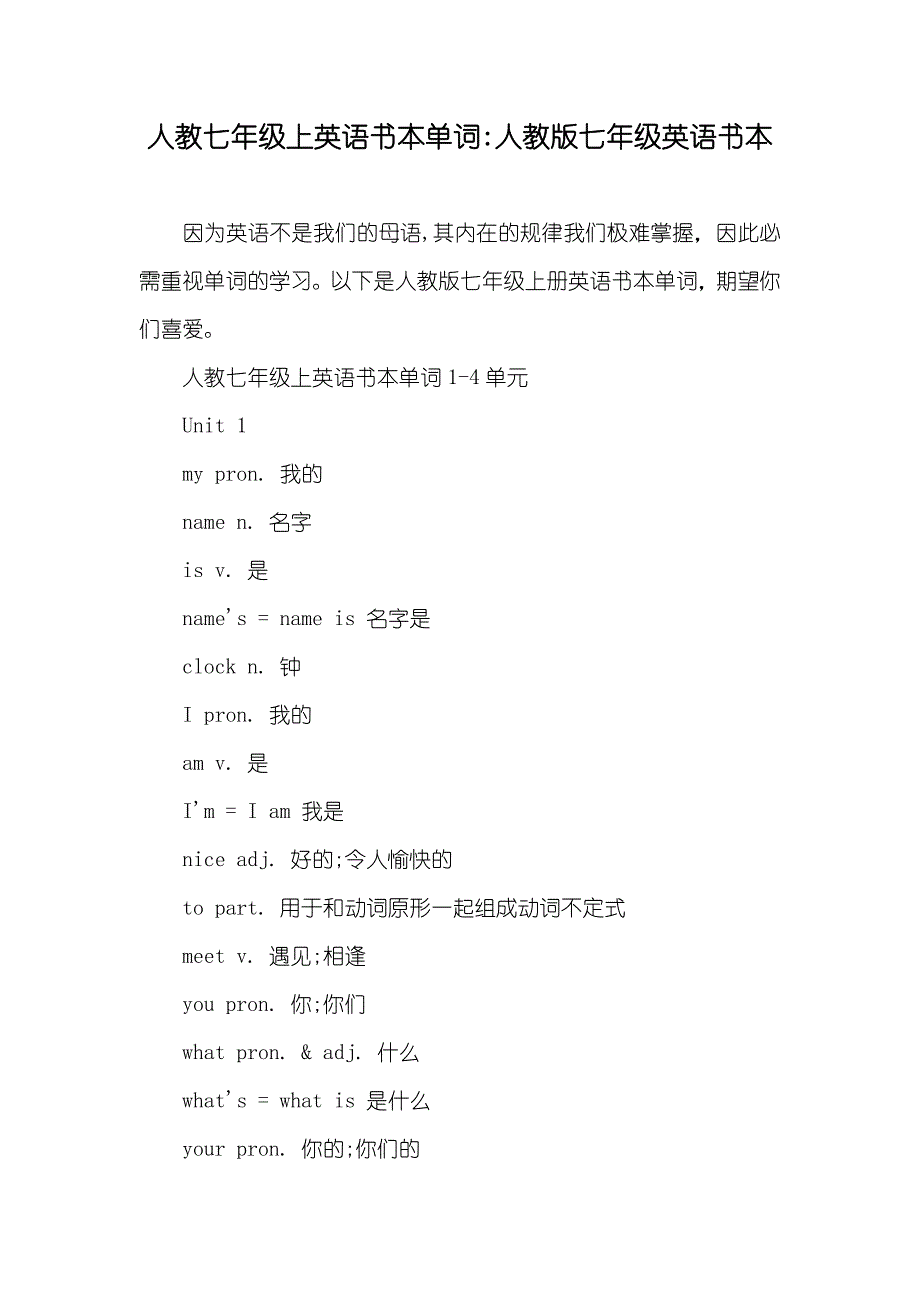 人教七年级上英语书本单词:人教版七年级英语书本

因为英语不是我们的母语,其内在的规律我们极难掌握，因此必需重视单词的学习。以下是人教版七年级上册英语书本单词，期望你们喜爱。

人教七年级上英语书本单词 1-4 单元

Unit 1

my pron. 我的

name n. 名字

is v. 是

name's = name is 名字是

clock n. 钟

I pron. 我的

am v. 是

I'm = I am 我是

nice adj. 好的;令人愉快的

to part. 用于和动词原形一起组成动词不定式

meet v. 遇见;相逢

you pron. 你;你们

what pron. & adj. 什么

what's = what is 是什么

your pron. 你的;你们的